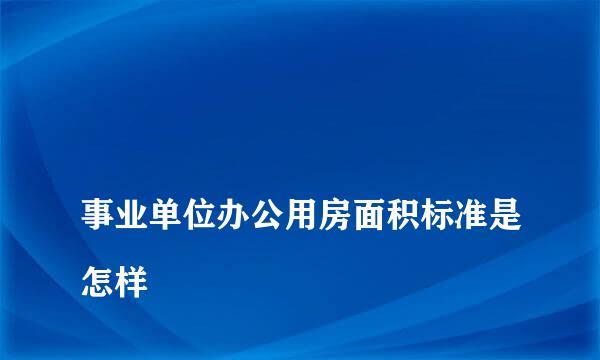 事业单位办公用房面积标准是怎样